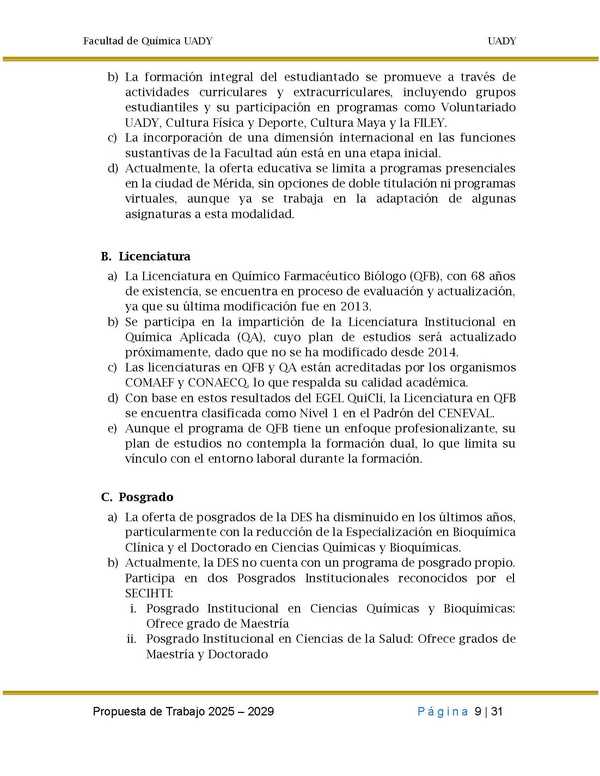 Facultad de Química UADY

UADY

b) La formación integral del estudiantado se promueve a través de actividades curriculares y extracurriculares, incluyendo grupos estudiantiles y su participación en programas como Voluntariado UADY, Cultura Física y Deporte, Cultura Maya y la FILEY.
c) La incorporación de una dimensión internacional en las funciones sustantivas de la Facultad aún está en una etapa inicial.
d) Actualmente, la oferta educativa se limita a programas presenciales en la ciudad de Mérida, sin opciones de doble titulación ni programas virtuales, aunque ya se trabaja en la adaptación de algunas asignaturas a esta modalidad.

B. Licenciatura

a) La Licenciatura en Químico Farmacéutico Biólogo (QFB), con 68 años de existencia, se encuentra en proceso de evaluación y actualización, ya que su última modificación fue en 2013.
b) Se participa en la impartición de la Licenciatura Institucional en Química Aplicada (QA), cuyo plan de estudios será actualizado próximamente, dado que no se ha modificado desde 2014.
c) Las licenciaturas en QFB y QA están acreditadas por los organismos COMAEF y CONAECQ, lo que respalda su calidad académica.
d) Con base en estos resultados del EGEL QuiCli, la Licenciatura en QFB se encuentra clasificada como Nivel 1 en el Padrón del CENEVAL.
e) Aunque el programa de QFB tiene un enfoque profesionalizante, su plan de estudios no contempla la formación dual, lo que limita su vínculo con el entorno laboral durante la formación.

C. Posgrado

a) La oferta de posgrados de la DES ha disminuido en los últimos años, particularmente con la reducción de la Especialización en Bioquímica Clínica y el Doctorado en Ciencias Químicas y Bioquímicas.
b) Actualmente, la DES no cuenta con un programa de posgrado propio. Participa en dos Posgrados Institucionales reconocidos por el SECIHTI:
i. Posgrado Institucional en Ciencias Químicas y Bioquímicas: Ofrece grado de Maestría
ii. Posgrado Institucional en Ciencias de la Salud: Ofrece grados de Maestría y Doctorado

Propuesta de Trabajo 2025 – 2029

Página 9 | 31